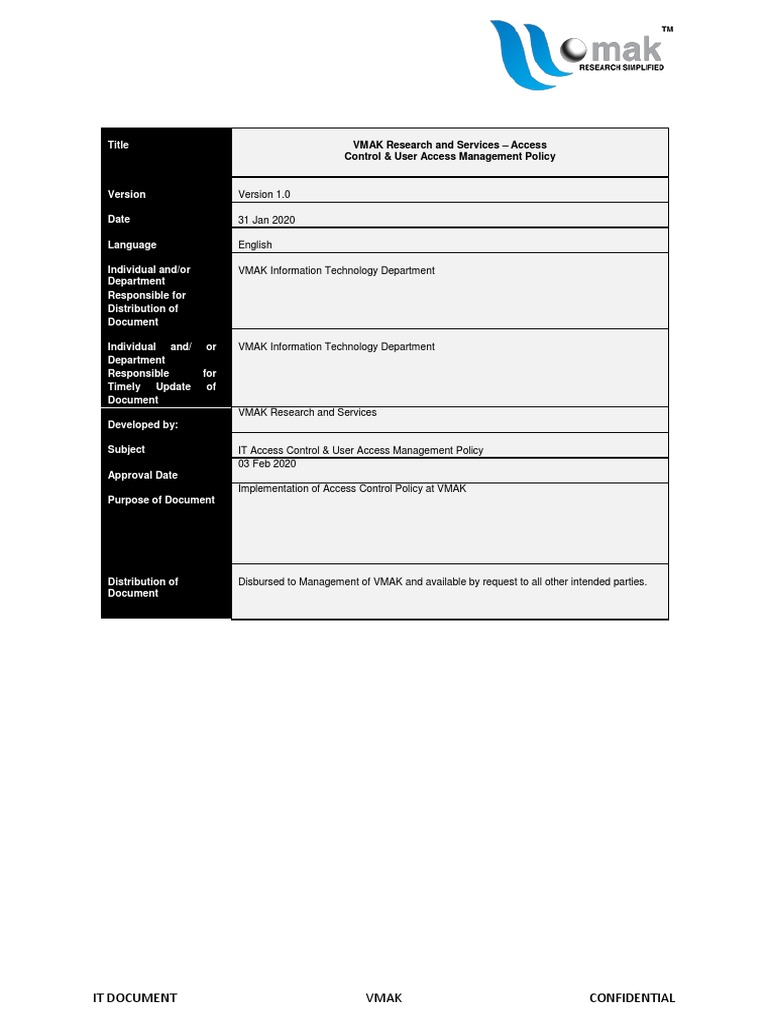 mak™
RESEARCH SIMPLIFIED

| Title | VMAK Research and Services – Access Control & User Access Management Policy |
|---|---|
| Version | Version 1.0 |
| Date | 31 Jan 2020 |
| Language | English |
| Individual and/or Department Responsible for Distribution of Document | VMAK Information Technology Department |
| Individual and/ or Department Responsible for Timely Update of Document | VMAK Information Technology Department |
| Developed by: | VMAK Research and Services |
| Subject | IT Access Control & User Access Management Policy |
| Approval Date | 03 Feb 2020 |
| Purpose of Document | Implementation of Access Control Policy at VMAK |
| Distribution of Document | Disbursed to Management of VMAK and available by request to all other intended parties. |

IT DOCUMENT VMAK CONFIDENTIAL